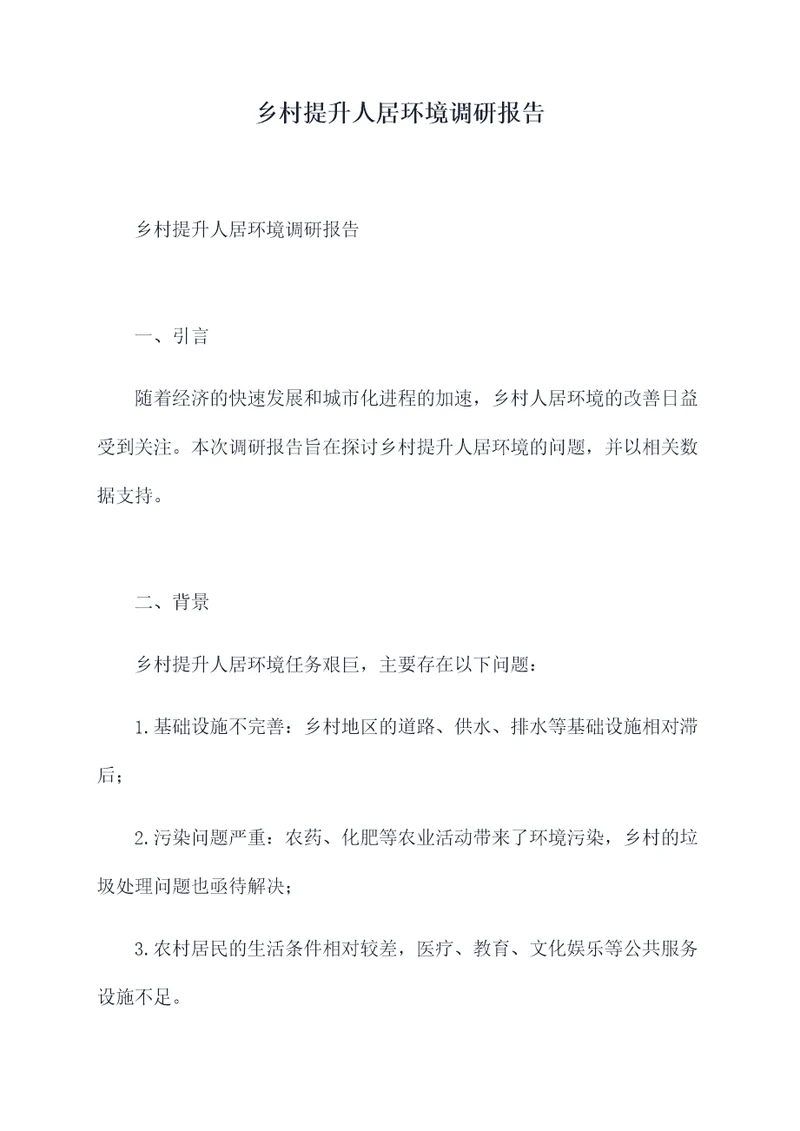 乡村提升人居环境调研报告

乡村提升人居环境调研报告

一、引言

随着经济的快速发展和城市化进程的加速，乡村人居环境的改善日益受到关注。本次调研报告旨在探讨乡村提升人居环境的问题，并以相关数据支持。

二、背景

乡村提升人居环境任务艰巨，主要存在以下问题：

1.基础设施不完善：乡村地区的道路、供水、排水等基础设施相对滞后；

2.污染问题严重：农药、化肥等农业活动带来了环境污染，乡村的垃圾处理问题也亟待解决；

3.农村居民的生活条件相对较差，医疗、教育、文化娱乐等公共服务设施不足。